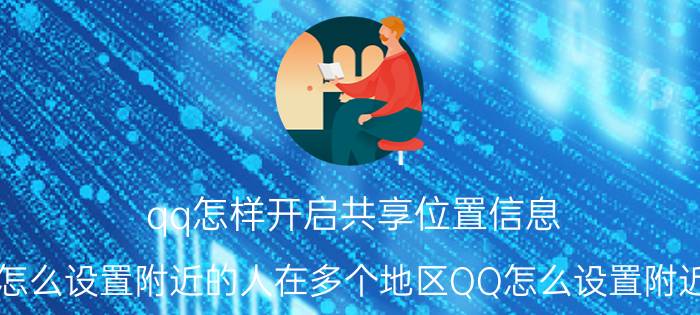 qq怎样开启共享位置信息

怎么设置附近的人在多个地区QQ怎么设置附近